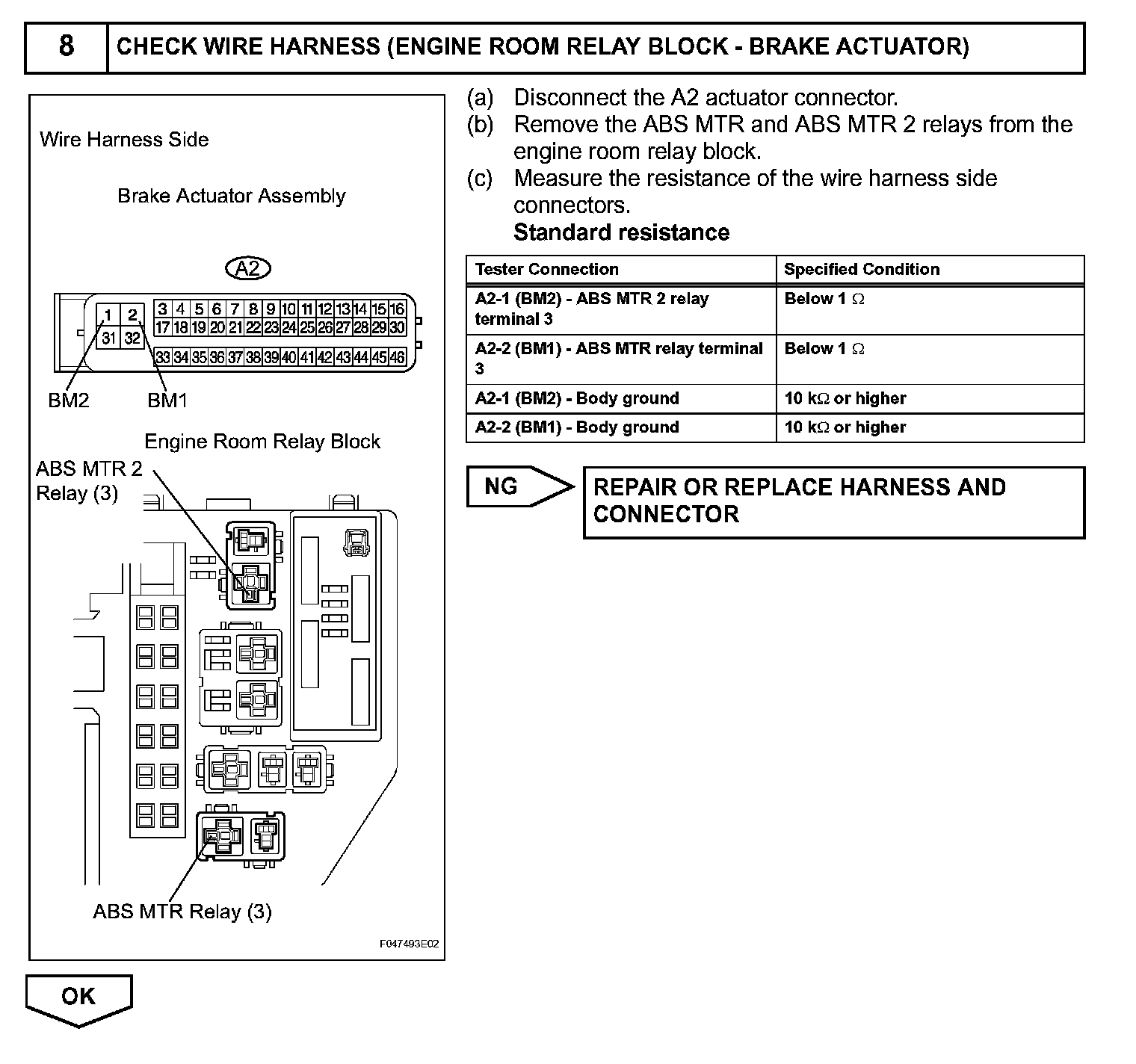 8 CHECK WIRE HARNESS (ENGINE ROOM RELAY BLOCK - BRAKE ACTUATOR)

Wire Harness Side

Brake Actuator Assembly

A2

1 2 3 4 5 6 7 8 9 10 11 12 13 14 15 16
31 32 17 18 19 20 21 22 23 24 25 26 27 28 29 30
33 34 35 36 37 38 39 40 41 42 43 44 45 46

BM2 BM1

Engine Room Relay Block

ABS MTR 2 Relay (3)

ABS MTR Relay (3)

F047493E02

(a) Disconnect the A2 actuator connector.
(b) Remove the ABS MTR and ABS MTR 2 relays from the engine room relay block.
(c) Measure the resistance of the wire harness side connectors.
Standard resistance

| Tester Connection | Specified Condition |
|---|---|
| A2-1 (BM2) - ABS MTR 2 relay terminal 3 | Below 1 $\Omega$ |
| A2-2 (BM1) - ABS MTR relay terminal 3 | Below 1 $\Omega$ |
| A2-1 (BM2) - Body ground | 10 k$\Omega$ or higher |
| A2-2 (BM1) - Body ground | 10 k$\Omega$ or higher |

NG

REPAIR OR REPLACE HARNESS AND CONNECTOR

OK